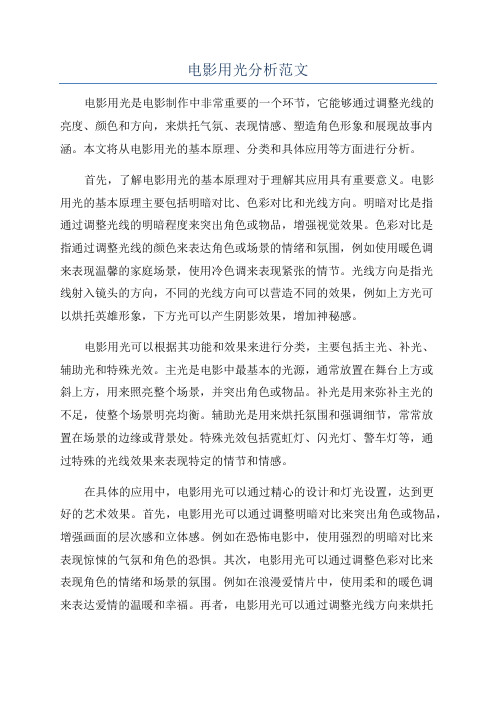 电影用光分析范文

电影用光是电影制作中非常重要的一个环节，它能够通过调整光线的亮度、颜色和方向，来烘托气氛、表现情感、塑造角色形象和展现故事内涵。本文将从电影用光的基本原理、分类和具体应用等方面进行分析。

首先，了解电影用光的基本原理对于理解其应用具有重要意义。电影用光的基本原理主要包括明暗对比、色彩对比和光线方向。明暗对比是指通过调整光线的明暗程度来突出角色或物品，增强视觉效果。色彩对比是指通过调整光线的颜色来表达角色或场景的情绪和氛围，例如使用暖色调来表现温馨的家庭场景，使用冷色调来表现紧张的情节。光线方向是指光线射入镜头的方向，不同的光线方向可以营造不同的效果，例如上方光可以烘托英雄形象，下方光可以产生阴影效果，增加神秘感。

电影用光可以根据其功能和效果来进行分类，主要包括主光、补光、辅助光和特殊光效。主光是电影中最基本的光源，通常放置在舞台上方或斜上方，用来照亮整个场景，并突出角色或物品。补光是用来弥补主光的不足，使整个场景明亮均衡。辅助光是用来烘托氛围和强调细节，常常放置在场景的边缘或背景处。特殊光效包括霓虹灯、闪光灯、警车灯等，通过特殊的光线效果来表现特定的情节和情感。

在具体的应用中，电影用光可以通过精心的设计和灯光设置，达到更好的艺术效果。首先，电影用光可以通过调整明暗对比来突出角色或物品，增强画面的层次感和立体感。例如在恐怖电影中，使用强烈的明暗对比来表现惊悚的气氛和角色的恐惧。其次，电影用光可以通过调整色彩对比来表现角色的情绪和场景的氛围。例如在浪漫爱情片中，使用柔和的暖色调来表达爱情的温暖和幸福。再者，电影用光可以通过调整光线方向来烘托